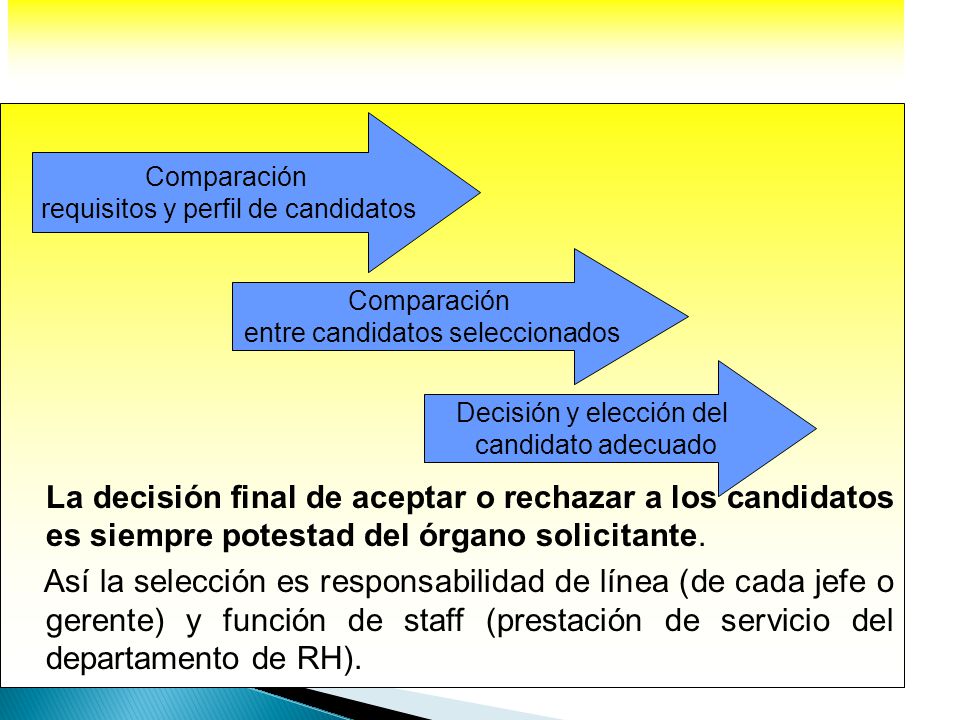 Comparación
requisitos y perfil de candidatos

Comparación
entre candidatos seleccionados

Decisión y elección del
candidato adecuado

La decisión final de aceptar o rechazar a los candidatos es siempre potestad del órgano solicitante.

Así la selección es responsabilidad de línea (de cada jefe o gerente) y función de staff (prestación de servicio del departamento de RH).